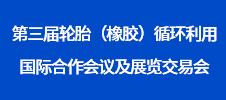 第三届轮胎（橡胶）循环利用

国际合作会议及展览交易会